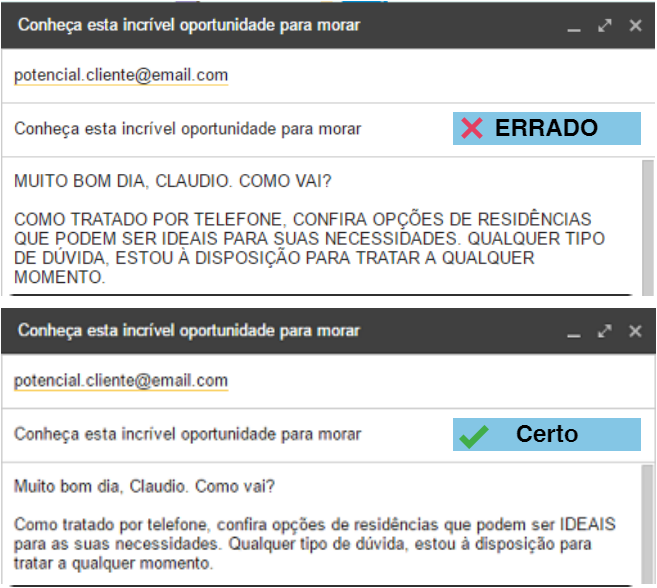 Conheça esta incrível oportunidade para morar

potencial.cliente@email.com

Conheça esta incrível oportunidade para morar

ERRADO

MUITO BOM DIA, CLAUDIO. COMO VAI?

COMO TRATADO POR TELEFONE, CONFIRA OPÇÕES DE RESIDÊNCIAS QUE PODEM SER IDEAIS PARA SUAS NECESSIDADES. QUALQUER TIPO DE DÚVIDA, ESTOU À DISPOSIÇÃO PARA TRATAR A QUALQUER MOMENTO.

Conheça esta incrível oportunidade para morar

potencial.cliente@email.com

Conheça esta incrível oportunidade para morar

Certo

Muito bom dia, Claudio. Como vai?

Como tratado por telefone, confira opções de residências que podem ser IDEAIS para as suas necessidades. Qualquer tipo de dúvida, estou à disposição para tratar a qualquer momento.